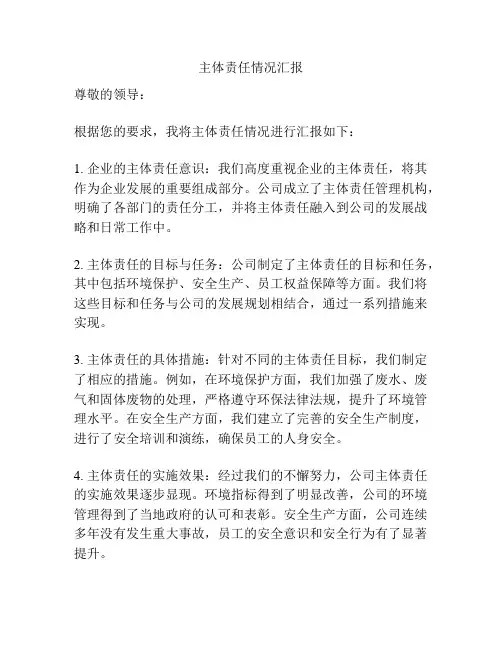 主体责任情况汇报

尊敬的领导：

根据您的要求，我将主体责任情况进行汇报如下：

1. 企业的主体责任意识：我们高度重视企业的主体责任，将其作为企业发展的重要组成部分。公司成立了主体责任管理机构，明确了各部门的责任分工，并将主体责任融入到公司的发展战略和日常工作中。

2. 主体责任的目标与任务：公司制定了主体责任的目标和任务，其中包括环境保护、安全生产、员工权益保障等方面。我们将这些目标和任务与公司的发展规划相结合，通过一系列措施来实现。

3. 主体责任的具体措施：针对不同的主体责任目标，我们制定了相应的措施。例如，在环境保护方面，我们加强了废水、废气和固体废物的处理，严格遵守环保法律法规，提升了环境管理水平。在安全生产方面，我们建立了完善的安全生产制度，进行了安全培训和演练，确保员工的人身安全。

4. 主体责任的实施效果：经过我们的不懈努力，公司主体责任的实施效果逐步显现。环境指标得到了明显改善，公司的环境管理得到了当地政府的认可和表彰。安全生产方面，公司连续多年没有发生重大事故，员工的安全意识和安全行为有了显著提升。